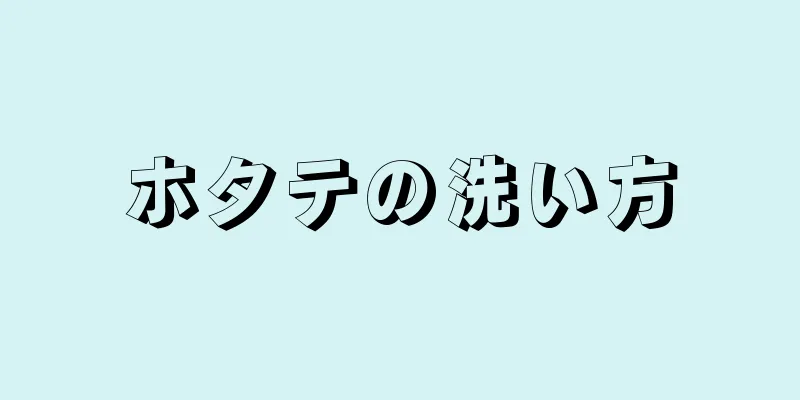 ホタテの洗い方